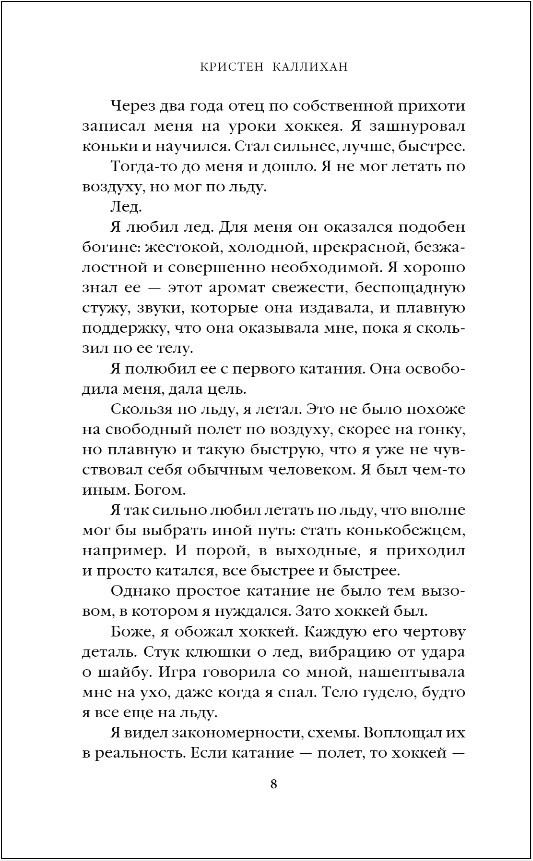 КРИСТЕН КАЛЛИХАН

Через два года отец по собственной прихоти записал меня на уроки хоккея. Я зашнуровал коньки и научился. Стал сильнее, лучше, быстрее.

Тогда-то до меня и дошло. Я не мог летать по воздуху, но мог по льду.

Лед.

Я любил лед. Для меня он оказался подобен богине: жестокой, холодной, прекрасной, безжалостной и совершенно необходимой. Я хорошо знал ее — этот аромат свежести, беспощадную стужу, звуки, которые она издавала, и плавную поддержку, что она оказывала мне, пока я скользил по ее телу.

Я полюбил ее с первого катания. Она освободила меня, дала цель.

Скользя по льду, я летал. Это не было похоже на свободный полет по воздуху, скорее на гонку, но плавную и такую быструю, что я уже не чувствовал себя обычным человеком. Я был чем-то иным. Богом.

Я так сильно любил летать по льду, что вполне мог бы выбрать иной путь: стать конькобежцем, например. И порой, в выходные, я приходил и просто катался, все быстрее и быстрее.

Однако простое катание не было тем вызовом, в котором я нуждался. Зато хоккей был.

Боже, я обожал хоккей. Каждую его чертову деталь. Стук клюшки о лед, вибрацию от удара о шайбу. Игра говорила со мной, нашептывала мне на ухо, даже когда я спал. Тело гудело, будто я все еще на льду.

Я видел закономерности, схемы. Воплощал их в реальность. Если катание — полет, то хоккей —

8